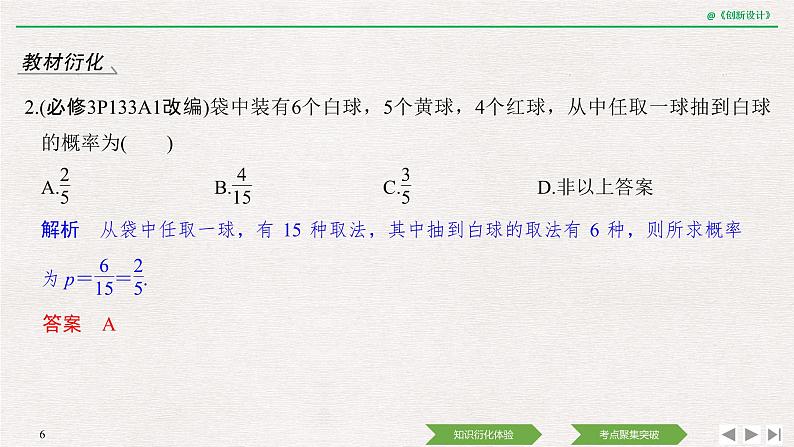 @《创新设计》

教材衍化

2.(必修3P133A1改编)袋中装有6个白球，5个黄球，4个红球，从中任取一球抽到白球的概率为(　　)

A.$\frac{2}{5}$　　B.$\frac{4}{15}$　　C.$\frac{3}{5}$　　D.非以上答案

解析　从袋中任取一球，有15种取法，其中抽到白球的取法有6种，则所求概率为$p=\frac{6}{15}=\frac{2}{5}$.

答案　A

6

知识衍化体验　考点聚集突破